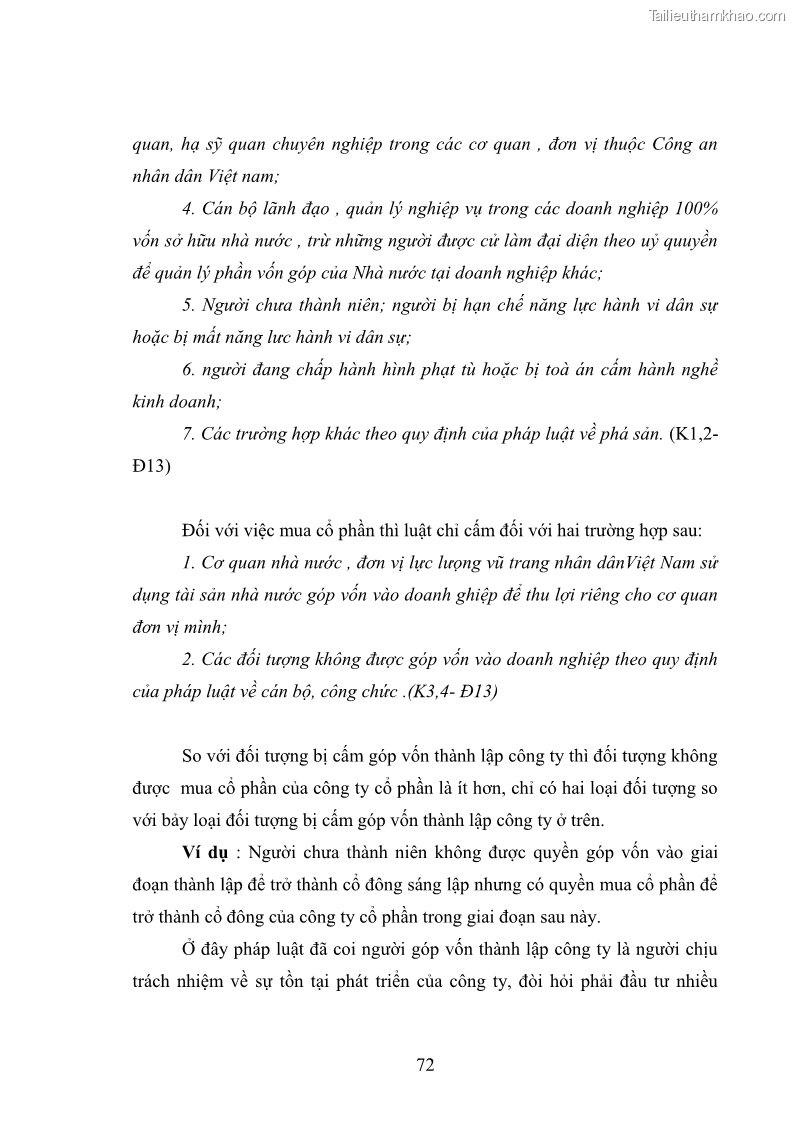 Tailieuthamkhao.com

quan, hạ sỹ quan chuyên nghiệp trong các cơ quan , đơn vị thuộc Công an nhân dân Việt nam;

4. Cán bộ lãnh đạo , quản lý nghiệp vụ trong các doanh nghiệp 100% vốn sở hữu nhà nước , trừ những người được cử làm đại diện theo uỷ quyền để quản lý phần vốn góp của Nhà nước tại doanh nghiệp khác;

5. Người chưa thành niên; người bị hạn chế năng lực hành vi dân sự hoặc bị mất năng lưc hành vi dân sự;

6. người đang chấp hành hình phạt tù hoặc bị toà án cấm hành nghề kinh doanh;

7. Các trường hợp khác theo quy định của pháp luật về phá sản. (K1,2-Đ13)

Đối với việc mua cổ phần thì luật chỉ cấm đối với hai trường hợp sau:

1. Cơ quan nhà nước , đơn vị lực lượng vũ trang nhân dânViệt Nam sử dụng tài sản nhà nước góp vốn vào doanh ghiệp để thu lợi riêng cho cơ quan đơn vị mình;

2. Các đối tượng không được góp vốn vào doanh nghiệp theo quy định của pháp luật về cán bộ, công chức .(K3,4- Đ13)

So với đối tượng bị cấm góp vốn thành lập công ty thì đối tượng không được mua cổ phần của công ty cổ phần là ít hơn, chỉ có hai loại đối tượng so với bảy loại đối tượng bị cấm góp vốn thành lập công ty ở trên.

Ví dụ : Người chưa thành niên không được quyền góp vốn vào giai đoạn thành lập để trở thành cổ đông sáng lập nhưng có quyền mua cổ phần để trở thành cổ đông của công ty cổ phần trong giai đoạn sau này.

Ở đây pháp luật đã coi người góp vốn thành lập công ty là người chịu trách nhiệm về sự tồn tại phát triển của công ty, đòi hỏi phải đầu tư nhiều

72